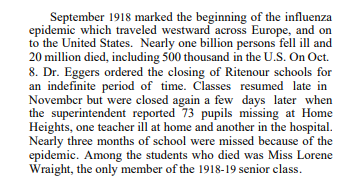 September 1918 marked the beginning of the influenza epidemic which traveled westward across Europe, and on to the United States. Nearly one billion persons fell ill and 20 million died, including 500 thousand in the U.S. On Oct. 8. Dr. Eggers ordered the closing of Ritenour schools for an indefinite period of time. Classes resumed late in Novembcr but were closed again a few days later when the superintendent reported 73 pupils missing at Home Heights, one teacher ill at home and another in the hospital. Nearly three months of school were missed because of the epidemic. Among the students who died was Miss Lorene Wraight, the only member of the 1918-19 senior class.